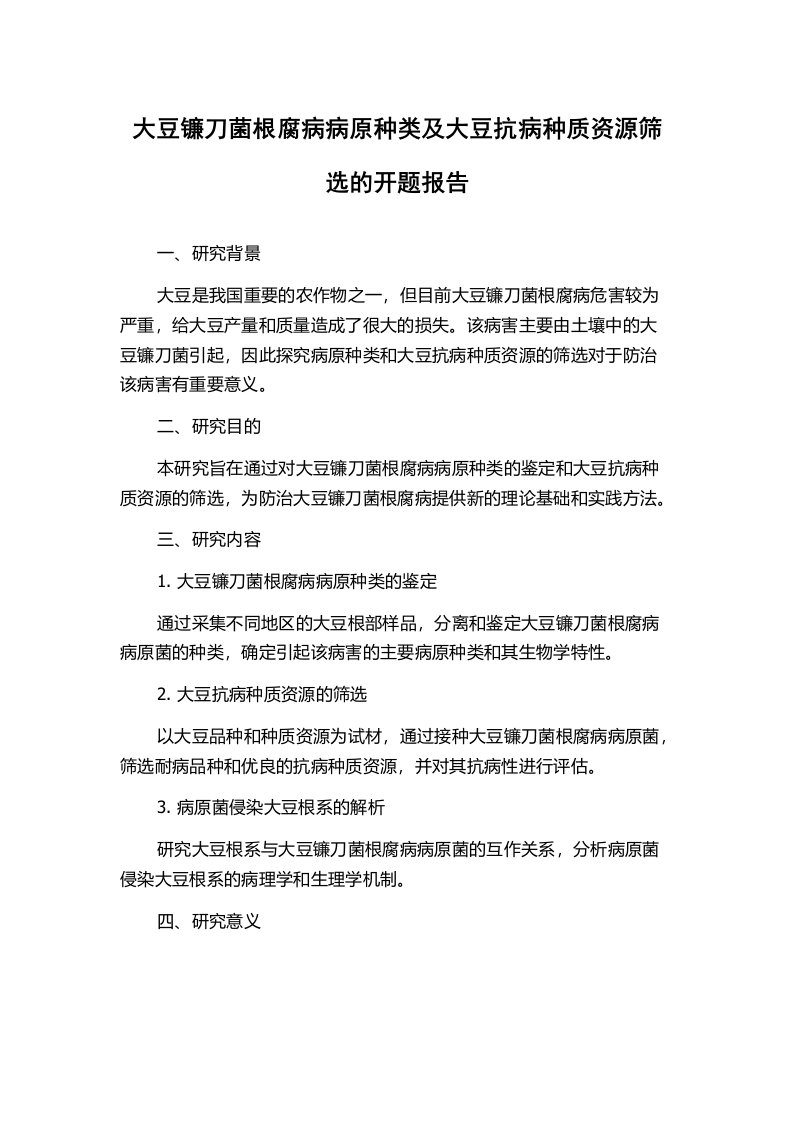 大豆镰刀菌根腐病病原种类及大豆抗病种质资源筛选的开题报告

一、研究背景

大豆是我国重要的农作物之一，但目前大豆镰刀菌根腐病危害较为严重，给大豆产量和质量造成了很大的损失。该病害主要由土壤中的大豆镰刀菌引起，因此探究病原种类和大豆抗病种质资源的筛选对于防治该病害有重要意义。

二、研究目的

本研究旨在通过对大豆镰刀菌根腐病病原种类的鉴定和大豆抗病种质资源的筛选，为防治大豆镰刀菌根腐病提供新的理论基础和实践方法。

三、研究内容

1. 大豆镰刀菌根腐病病原种类的鉴定

通过采集不同地区的大豆根部样品，分离和鉴定大豆镰刀菌根腐病病原菌的种类，确定引起该病害的主要病原种类和其生物学特性。

2. 大豆抗病种质资源的筛选

以大豆品种和种质资源为试材，通过接种大豆镰刀菌根腐病病原菌，筛选耐病品种和优良的抗病种质资源，并对其抗病性进行评估。

3. 病原菌侵染大豆根系的解析

研究大豆根系与大豆镰刀菌根腐病病原菌的互作关系，分析病原菌侵染大豆根系的病理学和生理学机制。

四、研究意义